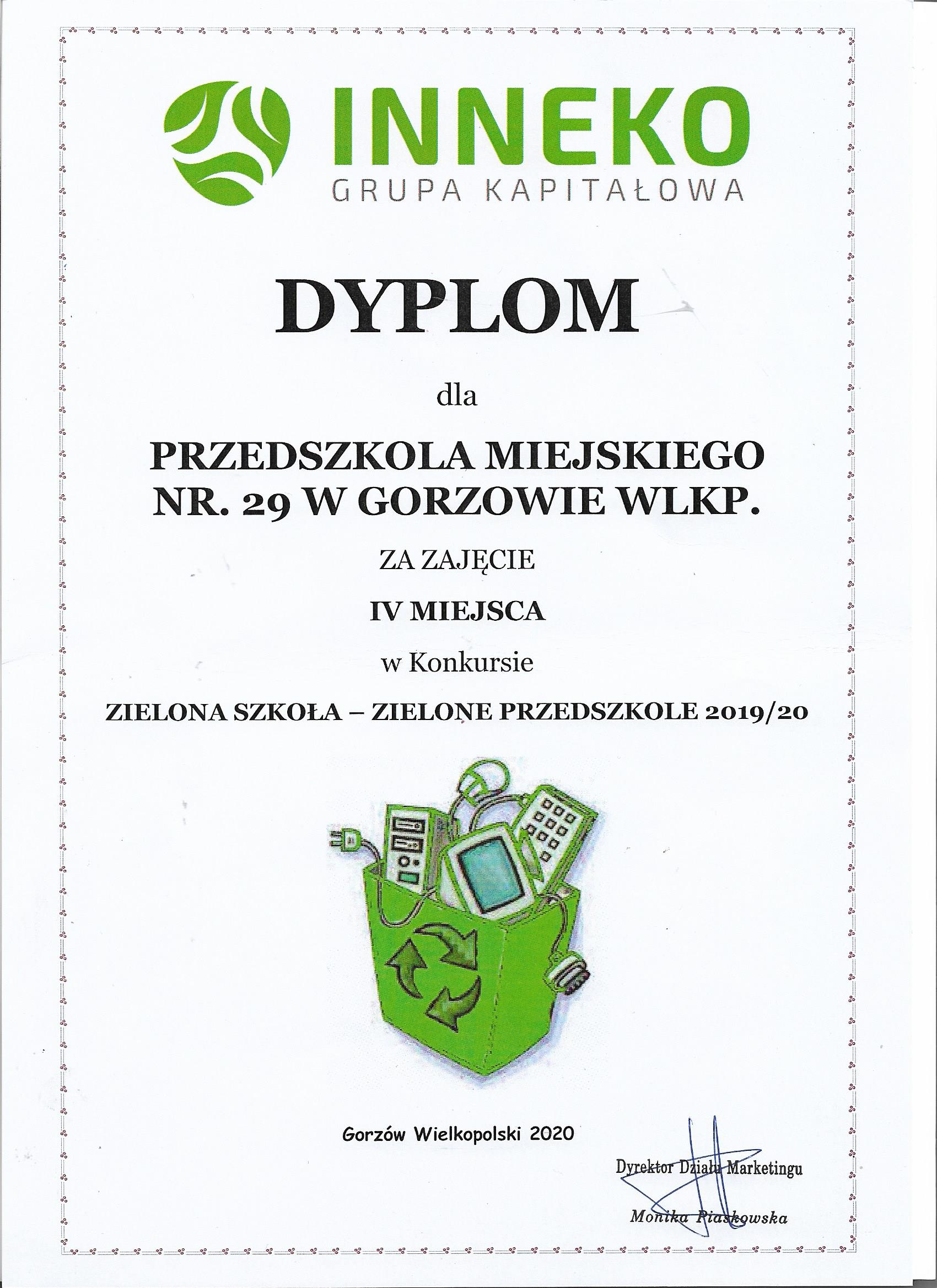 INNEKO
GRUPA KAPITAŁOWA

DYPLOM

dla

PRZEDSZKOLA MIEJSKIEGO
NR. 29 W GORZOWIE WLKP.

ZA ZAJĘCIE

IV MIEJSCA

w Konkursie

ZIELONA SZKOŁA – ZIELONE PRZEDSZKOLE 2019/20

Gorzów Wielkopolski 2020

Dyrektor Działu Marketingu

Monika Piaskowska